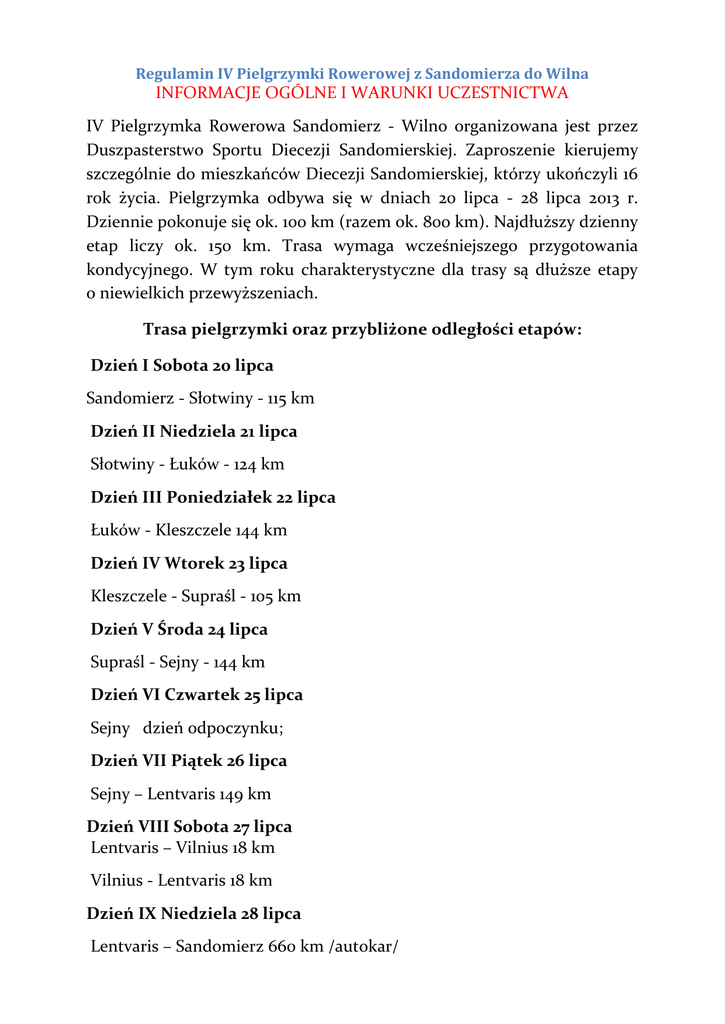 Regulamin IV Pielgrzymki Rowerowej z Sandomierza do Wilna
INFORMACJE OGÓLNE I WARUNKI UCZESTNICTWA

IV Pielgrzymka Rowerowa Sandomierz - Wilno organizowana jest przez Duszpasterstwo Sportu Diecezji Sandomierskiej. Zaproszenie kierujemy szczególnie do mieszkańców Diecezji Sandomierskiej, którzy ukończyli 16 rok życia. Pielgrzymka odbywa się w dniach 20 lipca - 28 lipca 2013 r. Dziennie pokonuje się ok. 100 km (razem ok. 800 km). Najdłuższy dzienny etap liczy ok. 150 km. Trasa wymaga wcześniejszego przygotowania kondycyjnego. W tym roku charakterystyczne dla trasy są dłuższe etapy o niewielkich przewyższeniach.

Trasa pielgrzymki oraz przybliżone odległości etapów:

Dzień I Sobota 20 lipca

Sandomierz - Słotwiny - 115 km

Dzień II Niedziela 21 lipca

Słotwiny - Łuków - 124 km

Dzień III Poniedziałek 22 lipca

Łuków - Kleszczele 144 km

Dzień IV Wtorek 23 lipca

Kleszczele - Supraśl - 105 km

Dzień V Środa 24 lipca

Supraśl - Sejny - 144 km

Dzień VI Czwartek 25 lipca

Sejny dzień odpoczynku;

Dzień VII Piątek 26 lipca

Sejny – Lentvaris 149 km

Dzień VIII Sobota 27 lipca
Lentvaris – Vilnius 18 km

Vilnius - Lentvaris 18 km

Dzień IX Niedziela 28 lipca

Lentvaris – Sandomierz 660 km /autokar/